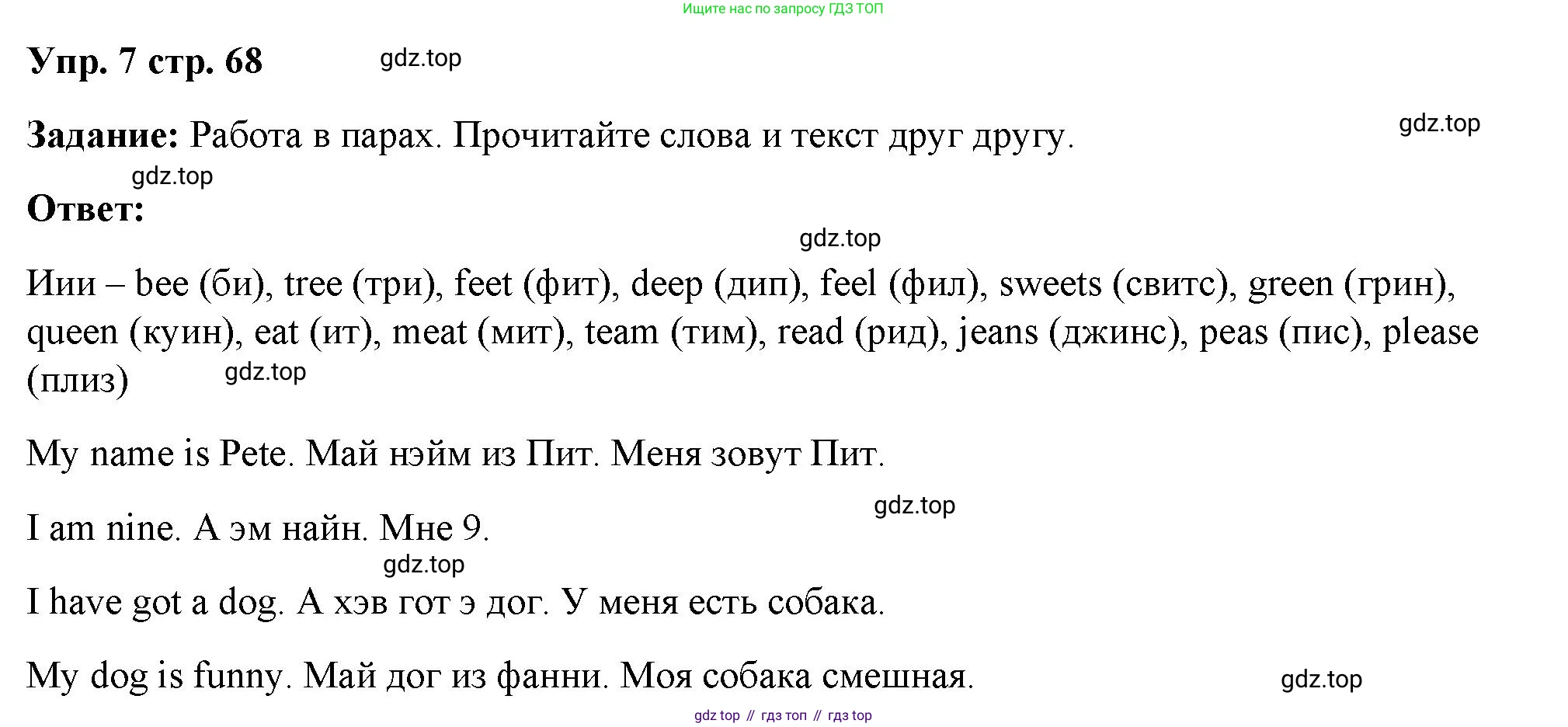 Ищите нас по запросу ГДЗ ТОП

Упр. 7 стр. 68 gdz.top

Задание: Работа в парах. Прочитайте слова и текст друг другу. gdz.top

gdz.top

Ответ:

gdz.top

Иии – bee (би), tree (три), feet (фит), deep (дип), feel (фил), sweets (свитс), green (грин), queen (куин), eat (ит), meat (мит), team (тим), read (рид), jeans (джинс), peas (пис), please (плиз) gdz.top

My name is Pete. Май нэйм из Пит. Меня зовут Пит.

gdz.top

I am nine. А эм найн. Мне 9.

gdz.top

I have got a dog. А хэв гот э дог. У меня есть собака.

My dog is funny. Май дог из фанни. Моя собака смешная. gdz.top

gdz top // гдз топ // гдз top